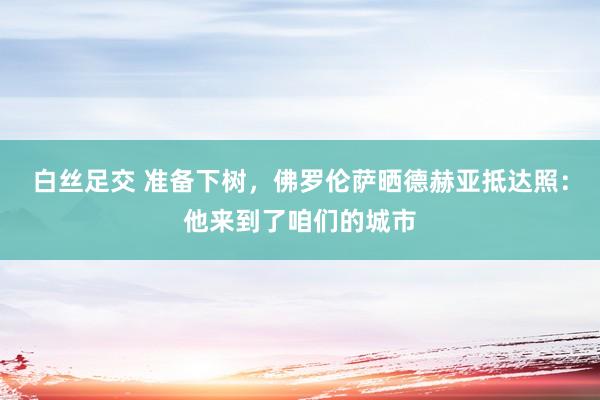 白丝足交 准备下树，佛罗伦萨晒德赫亚抵达照：他来到了咱们的城市